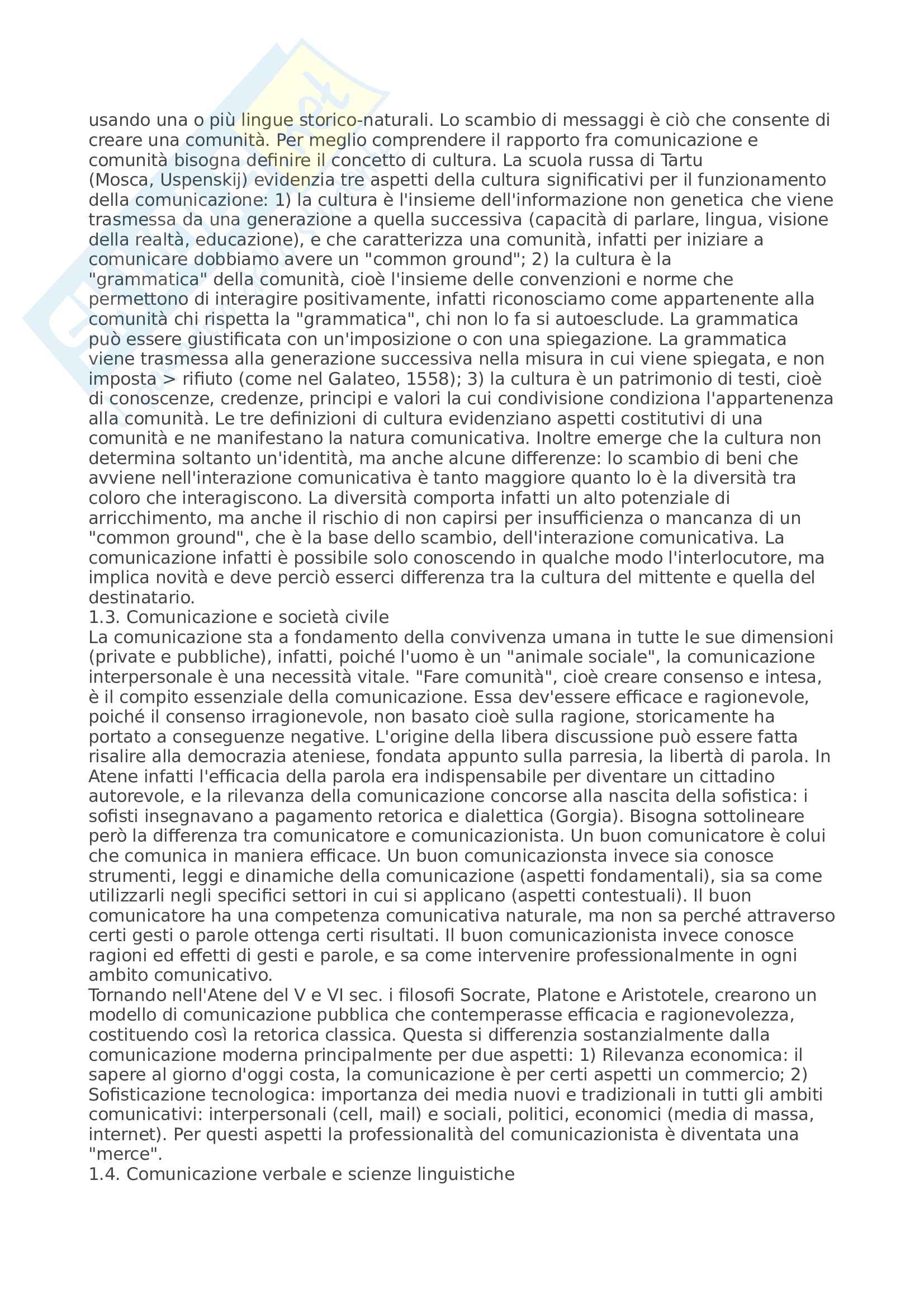 usando una o più lingue storico-naturali. Lo scambio di messaggi è ciò che consente di creare una comunità. Per meglio comprendere il rapporto fra comunicazione e comunità bisogna definire il concetto di cultura. La scuola russa di Tartu (Mosca, Uspenskij) evidenzia tre aspetti della cultura significativi per il funzionamento della comunicazione: 1) la cultura è l'insieme dell'informazione non genetica che viene trasmessa da una generazione a quella successiva (capacità di parlare, lingua, visione della realtà, educazione), e che caratterizza una comunità, infatti per iniziare a comunicare dobbiamo avere un "common ground"; 2) la cultura è la "grammatica" della comunità, cioè l'insieme delle convenzioni e norme che permettono di interagire positivamente, infatti riconosciamo come appartenente alla comunità chi rispetta la "grammatica", chi non lo fa si autoesclude. La grammatica può essere giustificata con un'imposizione o con una spiegazione. La grammatica viene trasmessa alla generazione successiva nella misura in cui viene spiegata, e non imposta > rifiuto (come nel Galateo, 1558); 3) la cultura è un patrimonio di testi, cioè di conoscenze, credenze, principi e valori la cui condivisione condiziona l'appartenenza alla comunità. Le tre definizioni di cultura evidenziano aspetti costitutivi di una comunità e ne manifestano la natura comunicativa. Inoltre emerge che la cultura non determina soltanto un'identità, ma anche alcune differenze: lo scambio di beni che avviene nell'interazione comunicativa è tanto maggiore quanto lo è la diversità tra coloro che interagiscono. La diversità comporta infatti un alto potenziale di arricchimento, ma anche il rischio di non capirsi per insufficienza o mancanza di un "common ground", che è la base dello scambio, dell'interazione comunicativa. La comunicazione infatti è possibile solo conoscendo in qualche modo l'interlocutore, ma implica novità e deve perciò esserci differenza tra la cultura del mittente e quella del destinatario.
1.3. Comunicazione e società civile
La comunicazione sta a fondamento della convivenza umana in tutte le sue dimensioni (private e pubbliche), infatti, poiché l'uomo è un "animale sociale", la comunicazione interpersonale è una necessità vitale. "Fare comunità", cioè creare consenso e intesa, è il compito essenziale della comunicazione. Essa dev'essere efficace e ragionevole, poiché il consenso irragionevole, non basato cioè sulla ragione, storicamente ha portato a conseguenze negative. L'origine della libera discussione può essere fatta risalire alla democrazia ateniese, fondata appunto sulla parresia, la libertà di parola. In Atene infatti l'efficacia della parola era indispensabile per diventare un cittadino autorevole, e la rilevanza della comunicazione concorse alla nascita della sofistica: i sofisti insegnavano a pagamento retorica e dialettica (Gorgia). Bisogna sottolineare però la differenza tra comunicatore e comunicazionista. Un buon comunicatore è colui che comunica in maniera efficace. Un buon comunicazionsta invece sia conosce strumenti, leggi e dinamiche della comunicazione (aspetti fondamentali), sia sa come utilizzarli negli specifici settori in cui si applicano (aspetti contestuali). Il buon comunicatore ha una competenza comunicativa naturale, ma non sa perché attraverso certi gesti o parole ottenga certi risultati. Il buon comunicazionista invece conosce ragioni ed effetti di gesti e parole, e sa come intervenire professionalmente in ogni ambito comunicativo.
Tornando nell'Atene del V e VI sec. i filosofi Socrate, Platone e Aristotele, crearono un modello di comunicazione pubblica che contemperasse efficacia e ragionevolezza, costituendo così la retorica classica. Questa si differenzia sostanzialmente dalla comunicazione moderna principalmente per due aspetti: 1) Rilevanza economica: il sapere al giorno d'oggi costa, la comunicazione è per certi aspetti un commercio; 2) Sofisticazione tecnologica: importanza dei media nuovi e tradizionali in tutti gli ambiti comunicativi: interpersonali (cell, mail) e sociali, politici, economici (media di massa, internet). Per questi aspetti la professionalità del comunicazionista è diventata una "merce".
1.4. Comunicazione verbale e scienze linguistiche